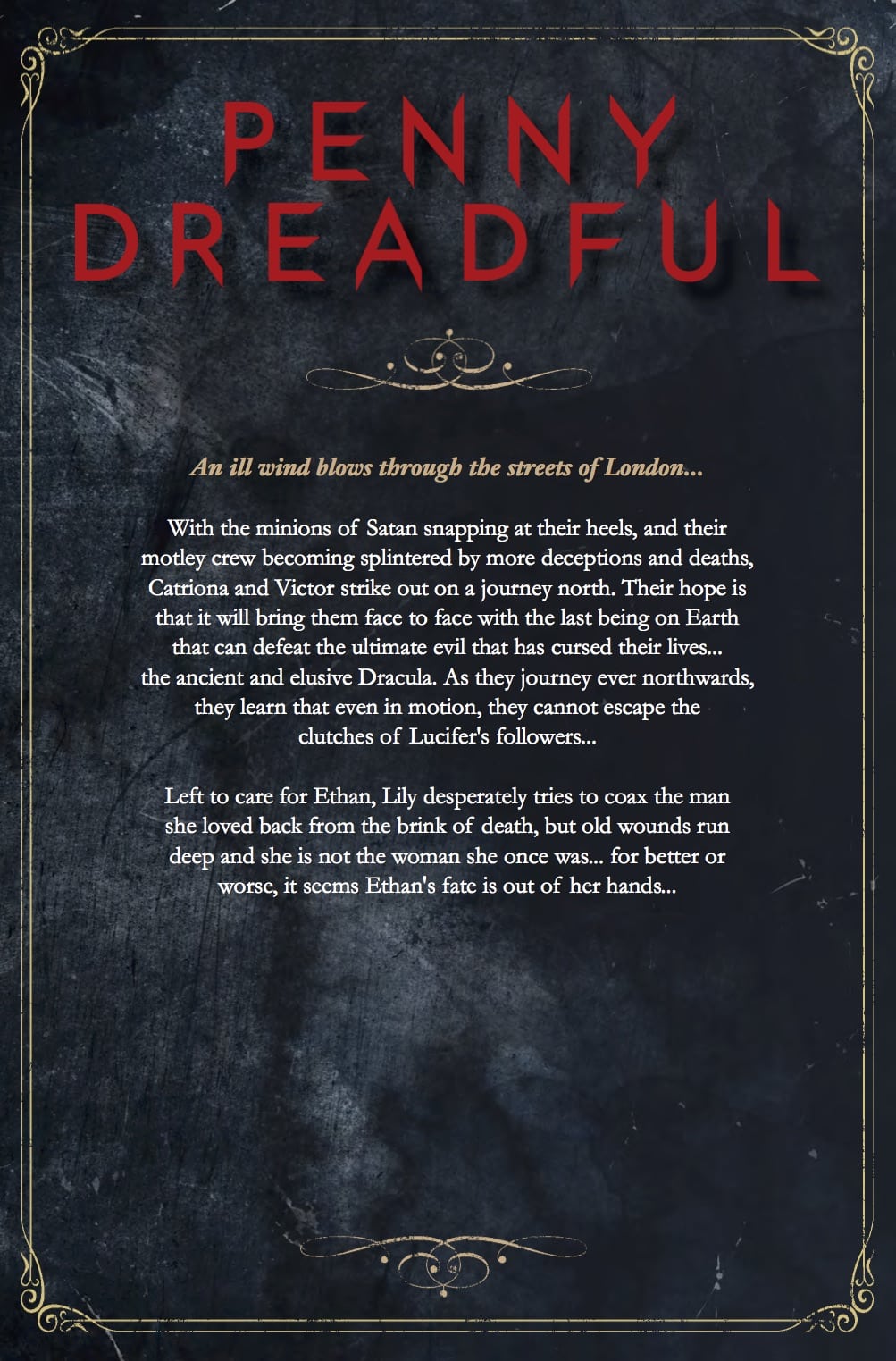 PENNY
DREADFUL

An ill wind blows through the streets of London...

With the minions of Satan snapping at their heels, and their motley crew becoming splintered by more deceptions and deaths, Catriona and Victor strike out on a journey north. Their hope is that it will bring them face to face with the last being on Earth that can defeat the ultimate evil that has cursed their lives... the ancient and elusive Dracula. As they journey ever northwards, they learn that even in motion, they cannot escape the clutches of Lucifer's followers...

Left to care for Ethan, Lily desperately tries to coax the man she loved back from the brink of death, but old wounds run deep and she is not the woman she once was... for better or worse, it seems Ethan's fate is out of her hands...